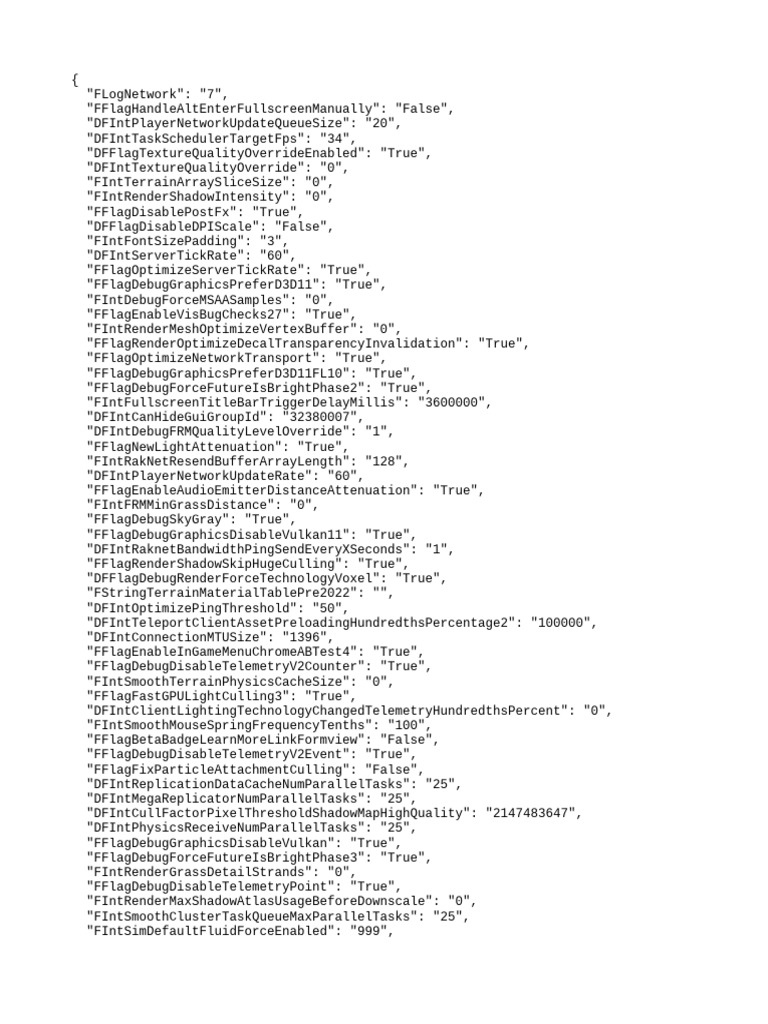 {
  "FLogNetwork": "7",
  "FFlagHandleAltEnterFullscreenManually": "False",
  "DFIntPlayerNetworkUpdateQueueSize": "20",
  "DFIntTaskSchedulerTargetFps": "34",
  "DFFlagTextureQualityOverrideEnabled": "True",
  "DFIntTextureQualityOverride": "0",
  "FIntTerrainArraySliceSize": "0",
  "FIntRenderShadowIntensity": "0",
  "FFlagDisablePostFx": "True",
  "DFFlagDisableDPIScale": "False",
  "FIntFontSizePadding": "3",
  "DFIntServerTickRate": "60",
  "FFlagOptimizeServerTickRate": "True",
  "FFlagDebugGraphicsPreferD3D11": "True",
  "FIntDebugForceMSAASamples": "0",
  "FFlagEnableVisBugChecks27": "True",
  "FIntRenderMeshOptimizeVertexBuffer": "0",
  "FFlagRenderOptimizeDecalTransparencyInvalidation": "True",
  "FFlagOptimizeNetworkTransport": "True",
  "FFlagDebugGraphicsPreferD3D11FL10": "True",
  "FFlagDebugForceFutureIsBrightPhase2": "True",
  "FIntFullscreenTitleBarTriggerDelayMillis": "3600000",
  "DFIntCanHideGuiGroupId": "32380007",
  "DFIntDebugFRMQualityLevelOverride": "1",
  "FFlagNewLightAttenuation": "True",
  "FIntRakNetResendBufferArrayLength": "128",
  "DFIntPlayerNetworkUpdateRate": "60",
  "FFlagEnableAudioEmitterDistanceAttenuation": "True",
  "FIntFRMMinGrassDistance": "0",
  "FFlagDebugSkyGray": "True",
  "FFlagDebugGraphicsDisableVulkan11": "True",
  "DFIntRaknetBandwidthPingSendEveryXSeconds": "1",
  "FFlagRenderShadowSkipHugeCulling": "True",
  "DFFlagDebugRenderForceTechnologyVoxel": "True",
  "FStringTerrainMaterialTablePre2022": "",
  "DFIntOptimizePingThreshold": "50",
  "DFIntTeleportClientAssetPreloadingHundredthsPercentage2": "100000",
  "DFIntConnectionMTUSize": "1396",
  "FFlagEnableInGameMenuChromeABTest4": "True",
  "FFlagDebugDisableTelemetryV2Counter": "True",
  "FIntSmoothTerrainPhysicsCacheSize": "0",
  "FFlagFastGPULightCulling3": "True",
  "DFIntClientLightingTechnologyChangedTelemetryHundredthsPercent": "0",
  "FIntSmoothMouseSpringFrequencyTenths": "100",
  "FFlagBetaBadgeLearnMoreLinkFormview": "False",
  "FFlagDebugDisableTelemetryV2Event": "True",
  "FFlagFixParticleAttachmentCulling": "False",
  "DFIntReplicationDataCacheNumParallelTasks": "25",
  "DFIntMegaReplicatorNumParallelTasks": "25",
  "DFIntCullFactorPixelThresholdShadowMapHighQuality": "2147483647",
  "DFIntPhysicsReceiveNumParallelTasks": "25",
  "FFlagDebugGraphicsDisableVulkan": "True",
  "FFlagDebugForceFutureIsBrightPhase3": "True",
  "FIntRenderGrassDetailStrands": "0",
  "FFlagDebugDisableTelemetryPoint": "True",
  "FIntRenderMaxShadowAtlasUsageBeforeDownscale": "0",
  "FIntSmoothClusterTaskQueueMaxParallelTasks": "25",
  "FIntSimDefaultFluidForceEnabled": "999",